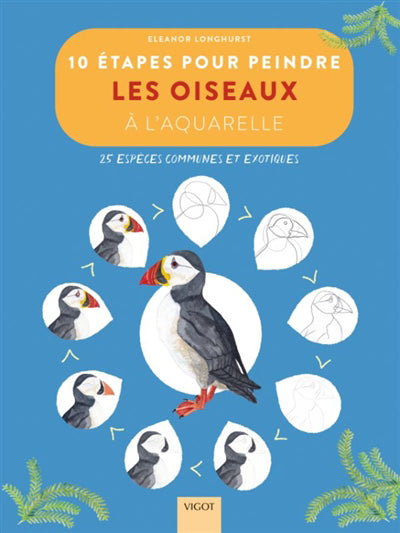 ELEANOR LONGHURST

10 ÉTAPES POUR PEINDRE
LES OISEAUX
À L'AQUARELLE

25 ESPÈCES COMMUNES ET EXOTIQUES

VIGOT